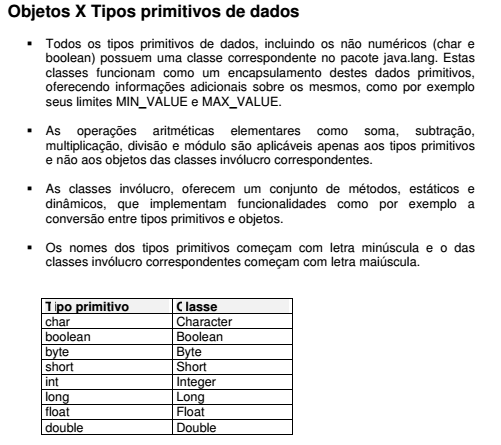 Objetos X Tipos primitivos de dados

▪ Todos os tipos primitivos de dados, incluindo os não numéricos (char e boolean) possuem uma classe correspondente no pacote java.lang. Estas classes funcionam como um encapsulamento destes dados primitivos, oferecendo informações adicionais sobre os mesmos, como por exemplo seus limites MIN_VALUE e MAX_VALUE.

▪ As operações aritméticas elementares como soma, subtração, multiplicação, divisão e módulo são aplicáveis apenas aos tipos primitivos e não aos objetos das classes invólucro correspondentes.

▪ As classes invólucro, oferecem um conjunto de métodos, estáticos e dinâmicos, que implementam funcionalidades como por exemplo a conversão entre tipos primitivos e objetos.

▪ Os nomes dos tipos primitivos começam com letra minúscula e o das classes invólucro correspondentes começam com letra maiúscula.

| Tipo primitivo | Classe |
|---|---|
| char | Character |
| boolean | Boolean |
| byte | Byte |
| short | Short |
| int | Integer |
| long | Long |
| float | Float |
| double | Double |